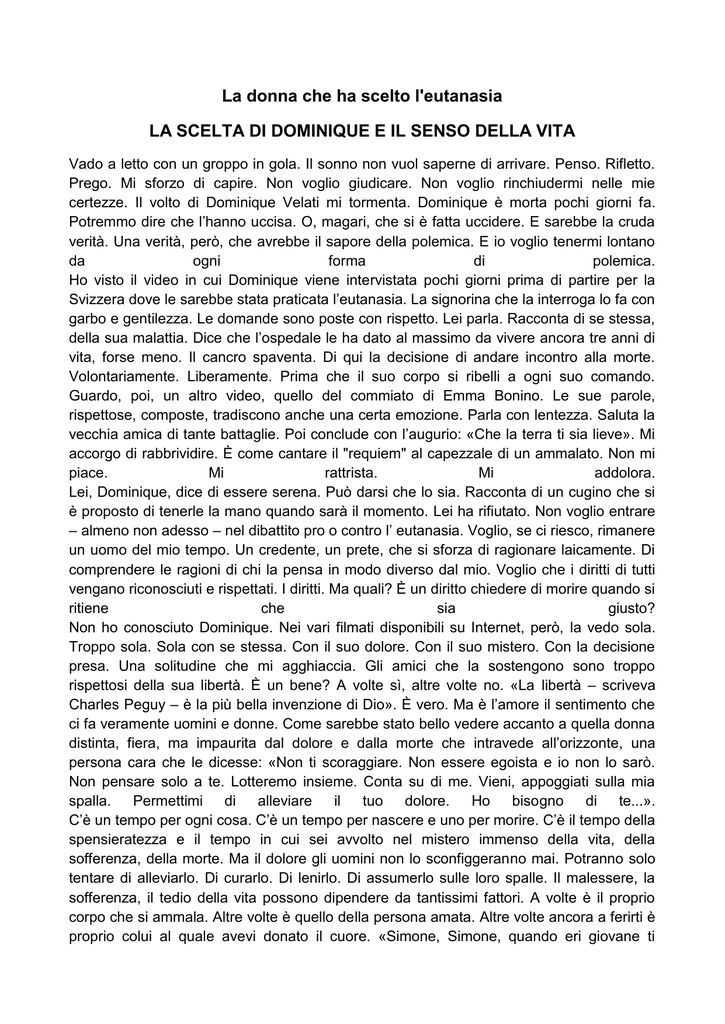 La donna che ha scelto l'eutanasia

LA SCELTA DI DOMINIQUE E IL SENSO DELLA VITA

Vado a letto con un groppo in gola. Il sonno non vuol saperne di arrivare. Penso. Rifletto. Prego. Mi sforzo di capire. Non voglio giudicare. Non voglio rinchiudermi nelle mie certezze. Il volto di Dominique Velati mi tormenta. Dominique è morta pochi giorni fa. Potremmo dire che l'hanno uccisa. O, magari, che si è fatta uccidere. E sarebbe la cruda verità. Una verità, però, che avrebbe il sapore della polemica. E io voglio tenermi lontano da ogni forma di polemica.

Ho visto il video in cui Dominique viene intervistata pochi giorni prima di partire per la Svizzera dove le sarebbe stata praticata l'eutanasia. La signorina che la interroga lo fa con garbo e gentilezza. Le domande sono poste con rispetto. Lei parla. Racconta di se stessa, della sua malattia. Dice che l'ospedale le ha dato al massimo da vivere ancora tre anni di vita, forse meno. Il cancro spaventa. Di qui la decisione di andare incontro alla morte. Volontariamente. Liberamente. Prima che il suo corpo si ribelli a ogni suo comando. Guardo, poi, un altro video, quello del commiato di Emma Bonino. Le sue parole, rispettose, composte, tradiscono anche una certa emozione. Parla con lentezza. Saluta la vecchia amica di tante battaglie. Poi conclude con l'augurio: «Che la terra ti sia lieve». Mi accorgo di rabbrividire. È come cantare il "requiem" al capezzale di un ammalato. Non mi piace. Mi rattrista. Mi addolora.

Lei, Dominique, dice di essere serena. Può darsi che lo sia. Racconta di un cugino che si è proposto di tenerle la mano quando sarà il momento. Lei ha rifiutato. Non voglio entrare – almeno non adesso – nel dibattito pro o contro l' eutanasia. Voglio, se ci riesco, rimanere un uomo del mio tempo. Un credente, un prete, che si sforza di ragionare laicamente. Di comprendere le ragioni di chi la pensa in modo diverso dal mio. Voglio che i diritti di tutti vengano riconosciuti e rispettati. I diritti. Ma quali? È un diritto chiedere di morire quando si ritiene che sia giusto?

Non ho conosciuto Dominique. Nei vari filmati disponibili su Internet, però, la vedo sola. Troppo sola. Sola con se stessa. Con il suo dolore. Con il suo mistero. Con la decisione presa. Una solitudine che mi agghiaccia. Gli amici che la sostengono sono troppo rispettosi della sua libertà. È un bene? A volte sì, altre volte no. «La libertà – scriveva Charles Peguy – è la più bella invenzione di Dio». È vero. Ma è l'amore il sentimento che ci fa veramente uomini e donne. Come sarebbe stato bello vedere accanto a quella donna distinta, fiera, ma impaurita dal dolore e dalla morte che intravede all'orizzonte, una persona cara che le dicesse: «Non ti scoraggiare. Non essere egoista e io non lo sarò. Non pensare solo a te. Lotteremo insieme. Conta su di me. Vieni, appoggiati sulla mia spalla. Permettimi di alleviare il tuo dolore. Ho bisogno di te...».

C'è un tempo per ogni cosa. C'è un tempo per nascere e uno per morire. C'è il tempo della spensieratezza e il tempo in cui sei avvolto nel mistero immenso della vita, della sofferenza, della morte. Ma il dolore gli uomini non lo sconfiggeranno mai. Potranno solo tentare di alleviarlo. Di curarlo. Di lenirlo. Di assumerlo sulle loro spalle. Il malessere, la sofferenza, il tedio della vita possono dipendere da tantissimi fattori. A volte è il proprio corpo che si ammala. Altre volte è quello della persona amata. Altre volte ancora a ferirti è proprio colui al quale avevi donato il cuore. «Simone, Simone, quando eri giovane ti